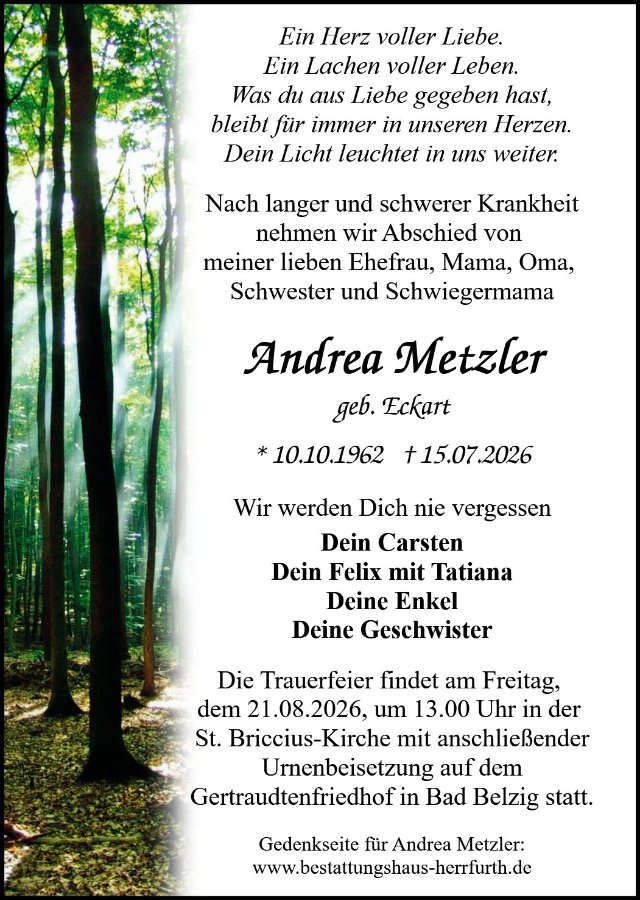 Ein Herz voller Liebe.
Ein Lachen voller Leben.
Was du aus Liebe gegeben hast,
bleibt für immer in unseren Herzen.
Dein Licht leuchtet in uns weiter.

Nach langer und schwerer Krankheit nehmen wir Abschied von meiner lieben Ehefrau, Mama, Oma, Schwester und Schwiegermama

Andrea Metzler

geb. Eckart

* 10.10.1962 † 15.07.2026

Wir werden Dich nie vergessen

Dein Carsten
Dein Felix mit Tatiana
Deine Enkel
Deine Geschwister

Die Trauerfeier findet am Freitag, dem 21.08.2026, um 13.00 Uhr in der St. Briccius-Kirche mit anschließender Urnenbeisetzung auf dem Gertraudtenfriedhof in Bad Belzig statt.

Gedenkseite für Andrea Metzler:
www.bestattungshaus-herrfurth.de